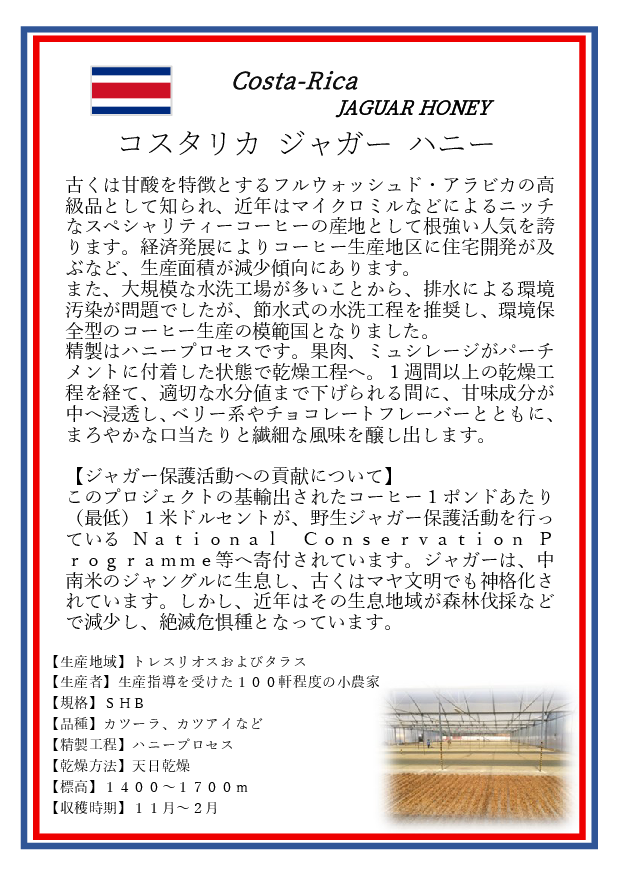 Costa-Rica
JAGUAR HONEY
コスタリカ ジャガー ハニー

古くは甘酸を特徴とするフルウォッシュド・アラビカの高級品として知られ、近年はマイクロミルなどによるニッチなスペシャリティーコーヒーの産地として根強い人気を誇ります。経済発展によりコーヒー生産地区に住宅開発が及ぶなど、生産面積が減少傾向にあります。
また、大規模な水洗工場が多いことから、排水による環境汚染が問題でしたが、節水式の水洗工程を推奨し、環境保全型のコーヒー生産の模範国となりました。
精製はハニープロセスです。果肉、ミュシレージがパーチメントに付着した状態で乾燥工程へ。１週間以上の乾燥工程を経て、適切な水分値まで下げられる間に、甘味成分が中へ浸透し、ベリー系やチョコレートフレーバーとともに、まろやかな口当たりと繊細な風味を醸し出します。

【ジャガー保護活動への貢献について】
このプロジェクトの基輸出されたコーヒー１ポンドあたり（最低）１米ドルセントが、野生ジャガー保護活動を行っているＮａｔｉｏｎａｌ Ｃｏｎｓｅｒｖａｔｉｏｎ Ｐｒｏｇｒａｍｍｅ等へ寄付されています。ジャガーは、中南米のジャングルに生息し、古くはマヤ文明でも神格化されています。しかし、近年はその生息地域が森林伐採などで減少し、絶滅危惧種となっています。

【生産地域】トレスリオスおよびタラス
【生産者】生産指導を受けた１００軒程度の小農家
【規格】ＳＨＢ
【品種】カツーラ、カツアイなど
【精製工程】ハニープロセス
【乾燥方法】天日乾燥
【標高】１４００～１７００ｍ
【収穫時期】１１月～２月